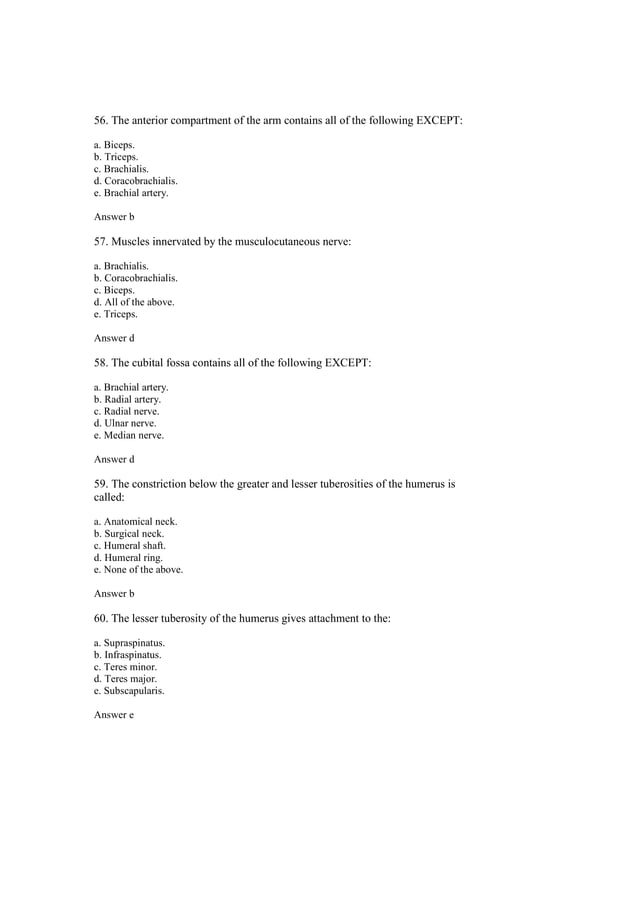 56. The anterior compartment of the arm contains all of the following EXCEPT:

a. Biceps.
b. Triceps.
c. Brachialis.
d. Coracobrachialis.
e. Brachial artery.

Answer b

57. Muscles innervated by the musculocutaneous nerve:

a. Brachialis.
b. Coracobrachialis.
c. Biceps.
d. All of the above.
e. Triceps.

Answer d

58. The cubital fossa contains all of the following EXCEPT:

a. Brachial artery.
b. Radial artery.
c. Radial nerve.
d. Ulnar nerve.
e. Median nerve.

Answer d

59. The constriction below the greater and lesser tuberosities of the humerus is called:

a. Anatomical neck.
b. Surgical neck.
c. Humeral shaft.
d. Humeral ring.
e. None of the above.

Answer b

60. The lesser tuberosity of the humerus gives attachment to the:

a. Supraspinatus.
b. Infraspinatus.
c. Teres minor.
d. Teres major.
e. Subscapularis.

Answer e